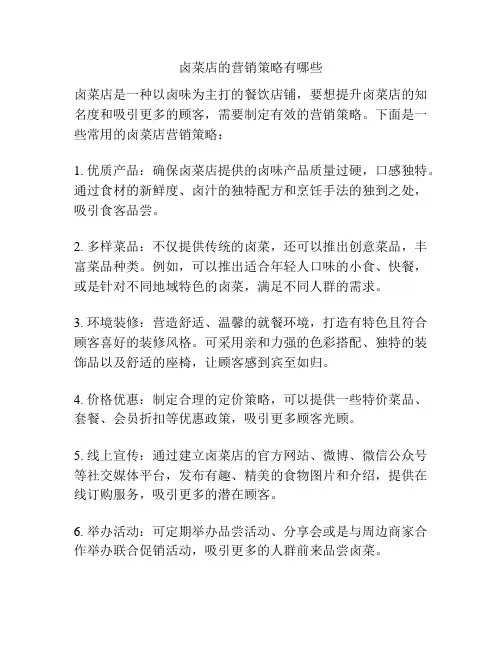 卤菜店的营销策略有哪些

卤菜店是一种以卤味为主打的餐饮店铺，要想提升卤菜店的知名度和吸引更多的顾客，需要制定有效的营销策略。下面是一些常用的卤菜店营销策略：

1. 优质产品：确保卤菜店提供的卤味产品质量过硬，口感独特。通过食材的新鲜度、卤汁的独特配方和烹饪手法的独到之处，吸引食客品尝。

2. 多样菜品：不仅提供传统的卤菜，还可以推出创意菜品，丰富菜品种类。例如，可以推出适合年轻人口味的小食、快餐，或是针对不同地域特色的卤菜，满足不同人群的需求。

3. 环境装修：营造舒适、温馨的就餐环境，打造有特色且符合顾客喜好的装修风格。可采用亲和力强的色彩搭配、独特的装饰品以及舒适的座椅，让顾客感到宾至如归。

4. 价格优惠：制定合理的定价策略，可以提供一些特价菜品、套餐、会员折扣等优惠政策，吸引更多顾客光顾。

5. 线上宣传：通过建立卤菜店的官方网站、微博、微信公众号等社交媒体平台，发布有趣、精美的食物图片和介绍，提供在线订购服务，吸引更多的潜在顾客。

6. 举办活动：可定期举办品尝活动、分享会或是与周边商家合作举办联合促销活动，吸引更多的人群前来品尝卤菜。